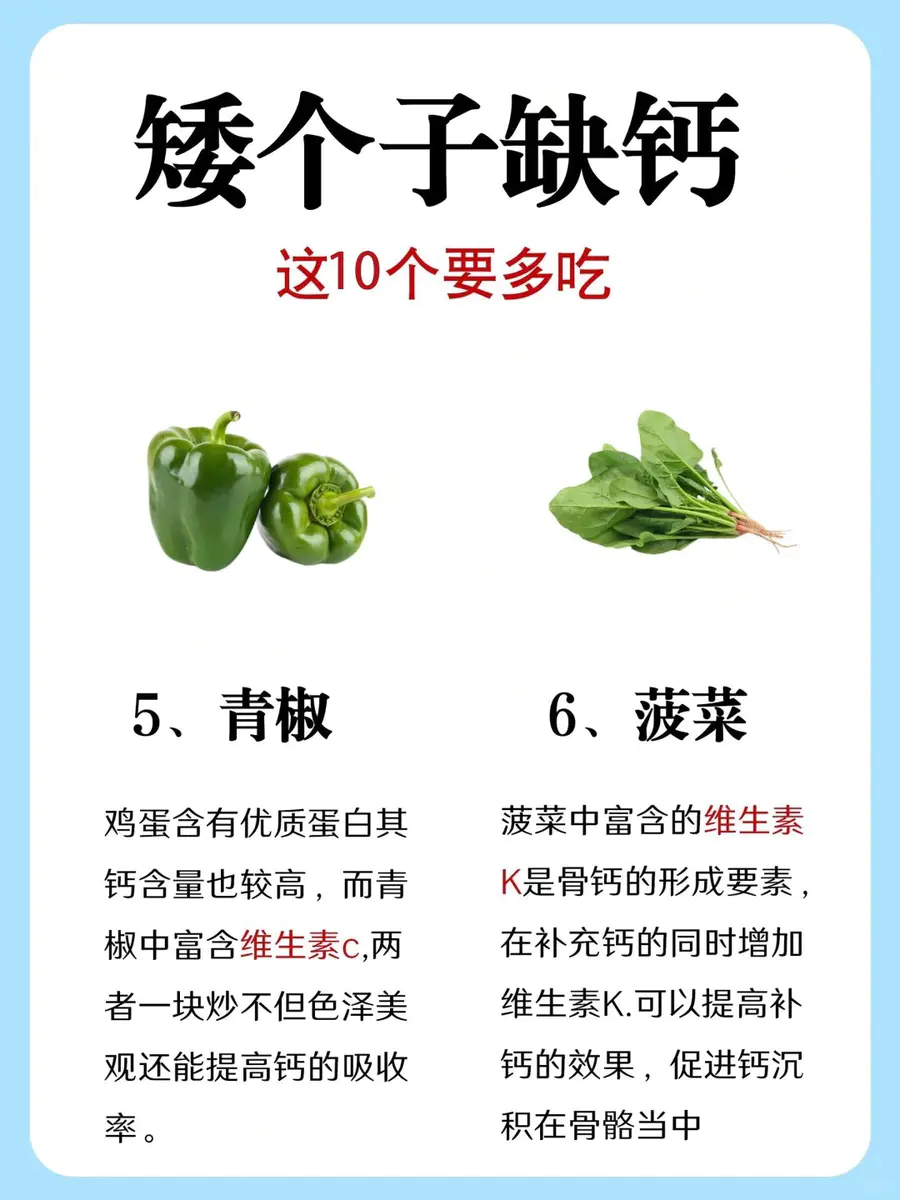 矮个子缺钙

这10个要多吃

5、青椒

鸡蛋含有优质蛋白其钙含量也较高，而青椒中富含维生素c,两者一块炒不但色泽美观还能提高钙的吸收率。

6、菠菜

菠菜中富含的维生素K是骨钙的形成要素，在补充钙的同时增加维生素K.可以提高补钙的效果，促进钙沉积在骨骼当中